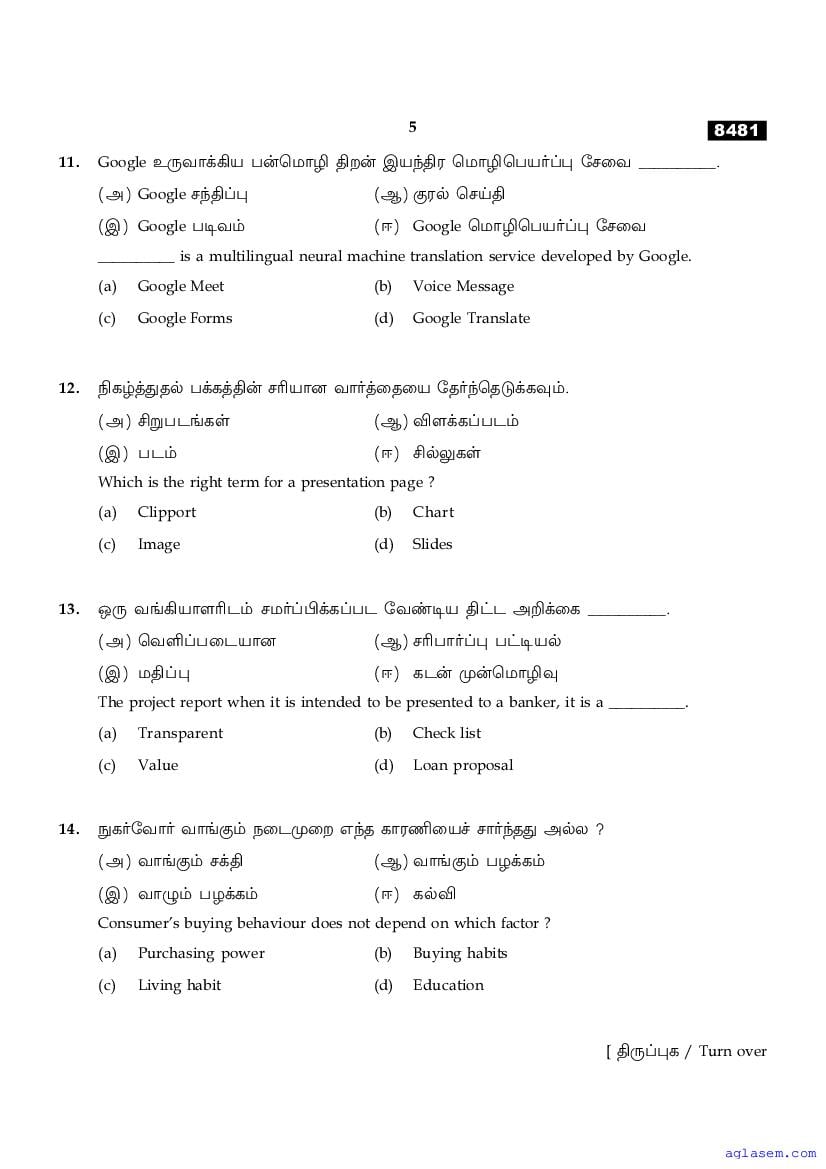 5

8481

11. Google உருவாக்கிய பன்மொழி திறன் இயந்திர மொழிபெயர்ப்பு சேவை __________.

(அ) Google சந்திப்பு (ஆ) குரல் செய்தி

(இ) Google படிவம் (ஈ) Google மொழிபெயர்ப்பு சேவை

__________ is a multilingual neural machine translation service developed by Google.

(a) Google Meet (b) Voice Message

(c) Google Forms (d) Google Translate

12. நிகழ்த்துதல் பக்கத்தின் சரியான வார்த்தையை தேர்ந்தெடுக்கவும்.

(அ) சிறுபடங்கள் (ஆ) விளக்கப்படம்

(இ) படம் (ஈ) சில்லுகள்

Which is the right term for a presentation page ?

(a) Clipport (b) Chart

(c) Image (d) Slides

13. ஒரு வங்கியாளரிடம் சமர்ப்பிக்கப்பட வேண்டிய திட்ட அறிக்கை __________.

(அ) வெளிப்படையான (ஆ) சரிபார்ப்பு பட்டியல்

(இ) மதிப்பு (ஈ) கடன் முன்மொழிவு

The project report when it is intended to be presented to a banker, it is a __________.

(a) Transparent (b) Check list

(c) Value (d) Loan proposal

14. நுகர்வோர் வாங்கும் நடைமுறை எந்த காரணியைச் சார்ந்தது அல்ல ?

(அ) வாங்கும் சக்தி (ஆ) வாங்கும் பழக்கம்

(இ) வாழும் பழக்கம் (ஈ) கல்வி

Consumer's buying behaviour does not depend on which factor ?

(a) Purchasing power (b) Buying habits

(c) Living habit (d) Education

[ திருப்புக / Turn over

aglasem.com